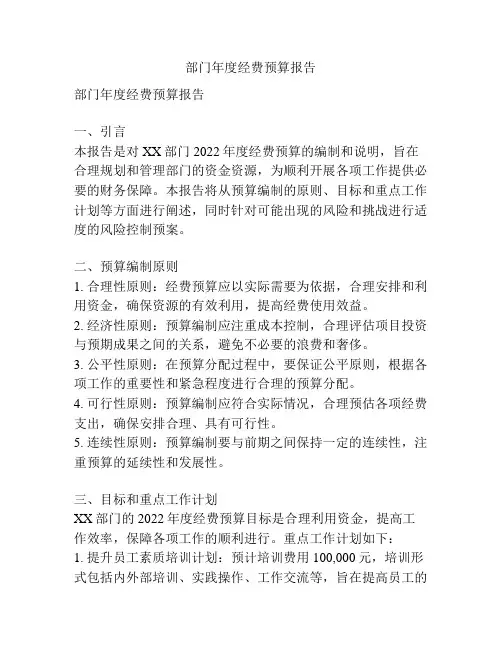 部门年度经费预算报告

部门年度经费预算报告

一、引言
本报告是对 XX 部门 2022 年度经费预算的编制和说明，旨在合理规划和管理部门的资金资源，为顺利开展各项工作提供必要的财务保障。本报告将从预算编制的原则、目标和重点工作计划等方面进行阐述，同时针对可能出现的风险和挑战进行适度的风险控制预案。

二、预算编制原则
1. 合理性原则：经费预算应以实际需要为依据，合理安排和利用资金，确保资源的有效利用，提高经费使用效益。
2. 经济性原则：预算编制应注重成本控制，合理评估项目投资与预期成果之间的关系，避免不必要的浪费和奢侈。
3. 公平性原则：在预算分配过程中，要保证公平原则，根据各项工作的重要性和紧急程度进行合理的预算分配。
4. 可行性原则：预算编制应符合实际情况，合理预估各项经费支出，确保安排合理、具有可行性。
5. 连续性原则：预算编制要与前期之间保持一定的连续性，注重预算的延续性和发展性。

三、目标和重点工作计划
XX 部门的 2022 年度经费预算目标是合理利用资金，提高工作效率，保障各项工作的顺利进行。重点工作计划如下：
1. 提升员工素质培训计划：预计培训费用 100,000 元，培训形式包括内外部培训、实践操作、工作交流等，旨在提高员工的